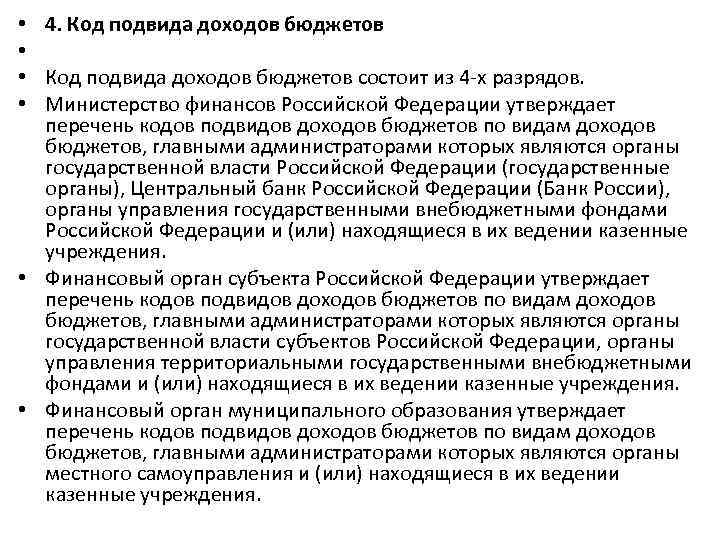 • 4. Код подвида доходов бюджетов
•
• Код подвида доходов бюджетов состоит из 4-х разрядов.
• Министерство финансов Российской Федерации утверждает перечень кодов подвидов доходов бюджетов по видам доходов бюджетов, главными администраторами которых являются органы государственной власти Российской Федерации (государственные органы), Центральный банк Российской Федерации (Банк России), органы управления государственными внебюджетными фондами Российской Федерации и (или) находящиеся в их ведении казенные учреждения.
• Финансовый орган субъекта Российской Федерации утверждает перечень кодов подвидов доходов бюджетов по видам доходов бюджетов, главными администраторами которых являются органы государственной власти субъектов Российской Федерации, органы управления территориальными государственными внебюджетными фондами и (или) находящиеся в их ведении казенные учреждения.
• Финансовый орган муниципального образования утверждает перечень кодов подвидов доходов бюджетов по видам доходов бюджетов, главными администраторами которых являются органы местного самоуправления и (или) находящиеся в их ведении казенные учреждения.